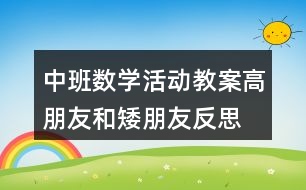 中班数学活动教案高朋友和矮朋友反思